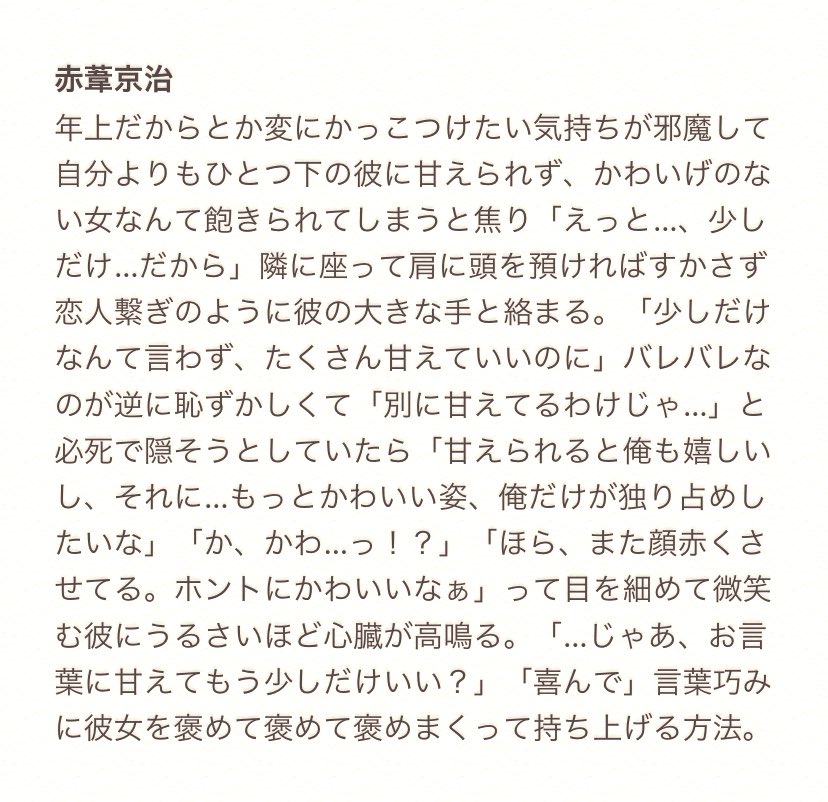 赤葦京治

年上だからとか変にかっこつけたい気持ちが邪魔して自分よりもひとつ下の彼に甘えられず、かわいげのない女なんて飽きられてしまうと焦り「えっと…、少しだけ…だから」隣に座って肩に頭を預ければすかさず恋人繋ぎのように彼の大きな手と絡まる。「少しだけなんて言わず、たくさん甘えていいのに」バレバレなのが逆に恥ずかしくて「別に甘えてるわけじゃ…」と必死で隠そうとしていたら「甘えられると俺も嬉しいし、それに…もっとかわいい姿、俺だけが独り占めしたいな」「か、かわ…っ！？」「ほら、また顔赤くさせてる。ホントにかわいいなぁ」って目を細めて微笑む彼にうるさいほど心臓が高鳴る。「…じゃあ、お言葉に甘えてもう少しだけいい？」「喜んで」言葉巧みに彼女を褒めて褒めて褒めまくって持ち上げる方法。